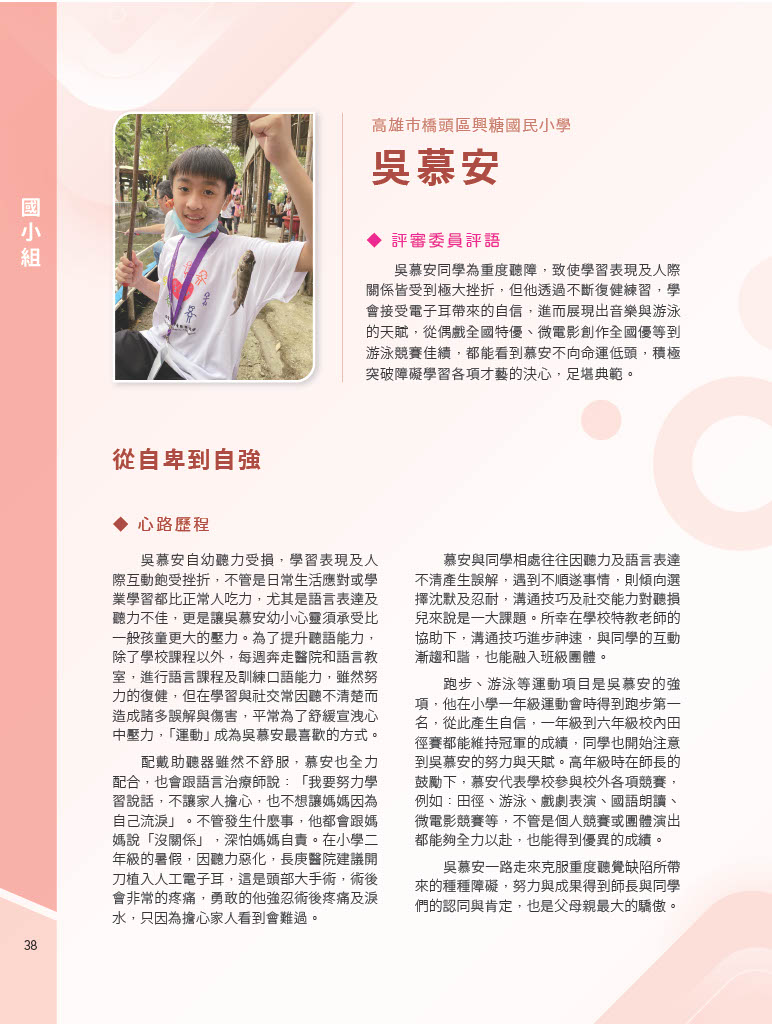 國小組

高雄市橋頭區興糖國民小學

吳慕安

◆ 評審委員評語

吳慕安同學為重度聽障，致使學習表現及人際關係皆受到極大挫折，但他透過不斷復健練習，學會接受電子耳帶來的自信，進而展現出音樂與游泳的天賦，從偶戲全國特優、微電影創作全國優等到游泳競賽佳績，都能看到慕安不向命運低頭，積極突破障礙學習各項才藝的決心，足堪典範。

從自卑到自強

◆ 心路歷程

吳慕安自幼聽力受損，學習表現及人際互動飽受挫折，不管是日常生活應對或學業學習都比正常人吃力，尤其是語言表達及聽力不佳，更是讓吳慕安幼小心靈須承受比一般孩童更大的壓力。為了提升聽語能力，除了學校課程以外，每週奔走醫院和語言教室，進行語言課程及訓練口語能力，雖然努力的復健，但在學習與社交常因聽不清楚而造成諸多誤解與傷害，平常為了舒緩宣洩心中壓力，「運動」成為吳慕安最喜歡的方式。

配戴助聽器雖然不舒服，慕安也全力配合，也會跟語言治療師說：「我要努力學習說話，不讓家人擔心，也不想讓媽媽因為自己流淚」。不管發生什麼事，他都會跟媽媽說「沒關係」，深怕媽媽自責。在小學二年級的暑假，因聽力惡化，長庚醫院建議開刀植入人工電子耳，這是頭部大手術，術後會非常的疼痛，勇敢的他強忍術後疼痛及淚水，只因為擔心家人看到會難過。

慕安與同學相處往往因聽力及語言表達不清產生誤解，遇到不順遂事情，則傾向選擇沈默及忍耐，溝通技巧及社交能力對聽損兒來說是一大課題。所幸在學校特教老師的協助下，溝通技巧進步神速，與同學的互動漸趨和諧，也能融入班級團體。

跑步、游泳等運動項目是吳慕安的強項，他在小學一年級運動會時得到跑步第一名，從此產生自信，一年級到六年級校內田徑賽都能維持冠軍的成績，同學也開始注意到吳慕安的努力與天賦。高年級時在師長的鼓勵下，慕安代表學校參與校外各項競賽，例如：田徑、游泳、戲劇表演、國語朗讀、微電影競賽等，不管是個人競賽或團體演出都能夠全力以赴，也能得到優異的成績。

吳慕安一路走來克服重度聽覺缺陷所帶來的種種障礙，努力與成果得到師長與同學們的認同與肯定，也是父母親最大的驕傲。

38